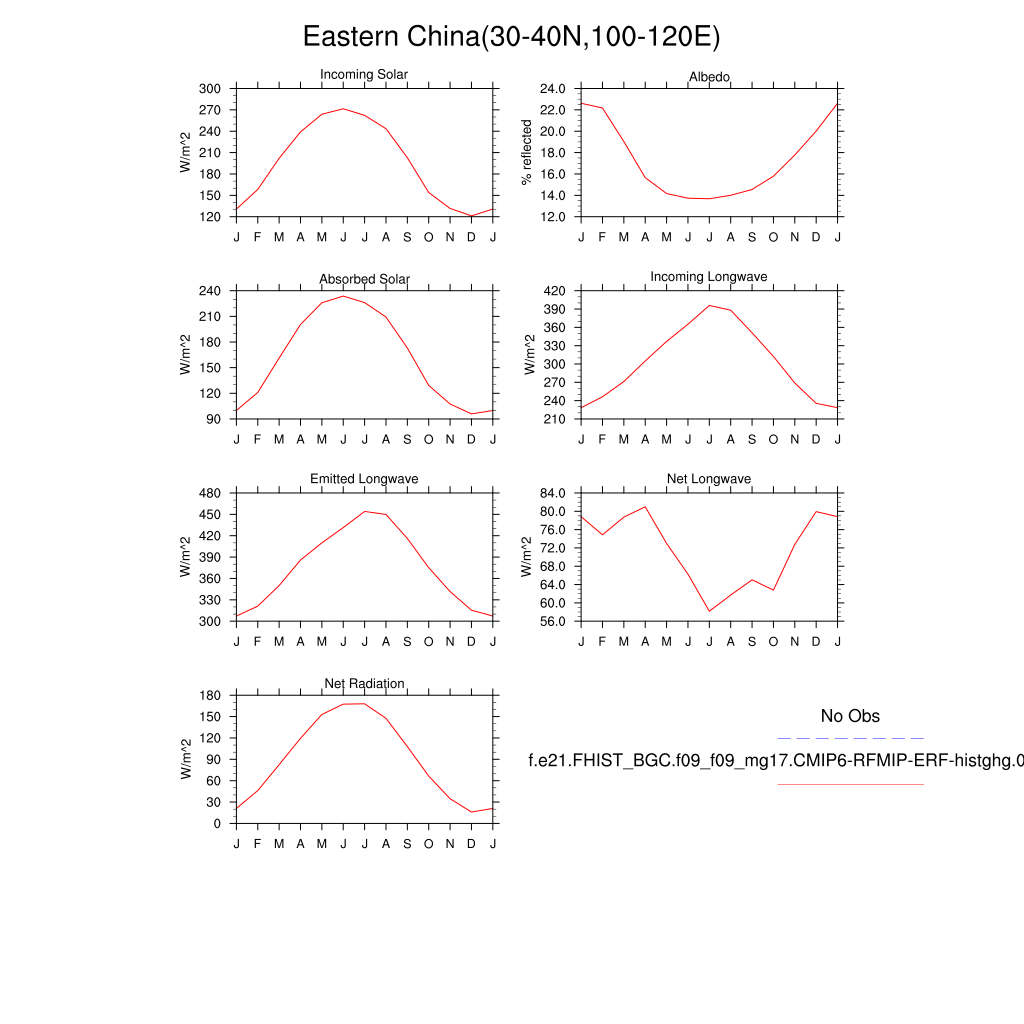 Eastern China(30-40N,100-120E)

Incoming Solar
W/m^2
300
270
240
210
180
150
120
J F M A M J J A S O N D J

Albedo
% reflected
24.0
22.0
20.0
18.0
16.0
14.0
12.0
J F M A M J J A S O N D J

Absorbed Solar
W/m^2
240
210
180
150
120
90
J F M A M J J A S O N D J

Incoming Longwave
W/m^2
420
390
360
330
300
270
240
210
J F M A M J J A S O N D J

Emitted Longwave
W/m^2
480
450
420
390
360
330
300
J F M A M J J A S O N D J

Net Longwave
W/m^2
84.0
80.0
76.0
72.0
68.0
64.0
60.0
56.0
J F M A M J J A S O N D J

Net Radiation
W/m^2
180
150
120
90
60
30
0
J F M A M J J A S O N D J

No Obs
f.e21.FHIST_BGC.f09_f09_mg17.CMIP6-RFMIP-ERF-histghg.0